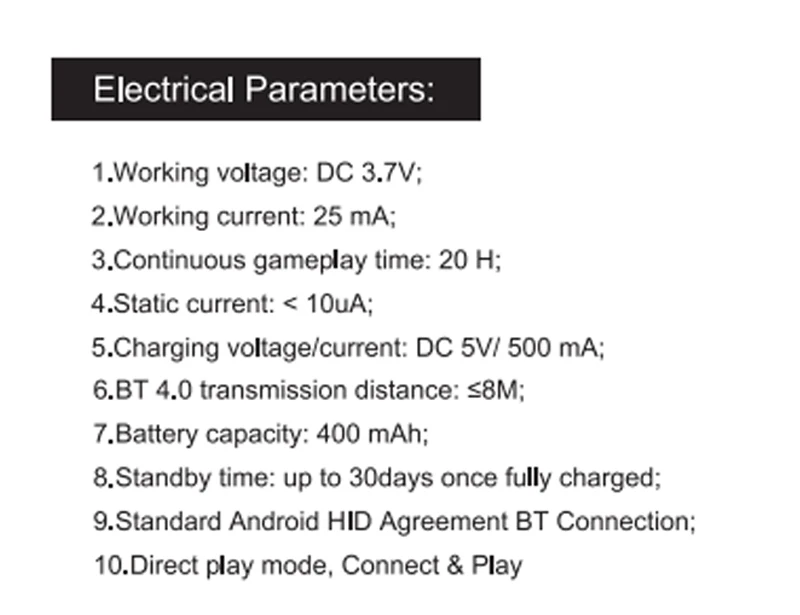 Electrical Parameters:

1.Working voltage: DC 3.7V;

2.Working current: 25 mA;

3.Continuous gameplay time: 20 H;

4.Static current: < 10uA;

5.Charging voltage/current: DC 5V/ 500 mA;

6.BT 4.0 transmission distance: ≤8M;

7.Battery capacity: 400 mAh;

8.Standby time: up to 30days once fully charged;

9.Standard Android HID Agreement BT Connection;

10.Direct play mode, Connect & Play